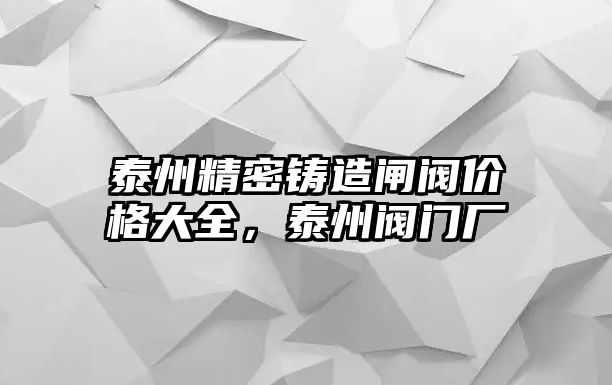 泰州精密铸造闸阀价格大全，泰州阀门厂